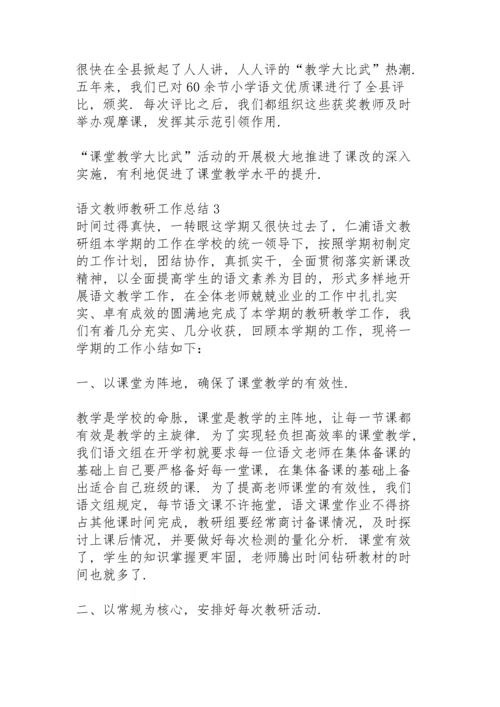 很快在全县掀起了人人讲，人人评的“教学大比武”热潮.五年来，我们已对60余节小学语文优质课进行了全县评比，颁奖．每次评比之后，我们都组织这些获奖教师及时举办观摩课，发挥其示范引领作用.

“课堂教学大比武”活动的开展极大地推进了课改的深入实施，有利地促进了课堂教学水平的提升.

语文教师教研工作总结3
时间过得真快，一转眼这学期又很快过去了，仁浦语文教研组本学期的工作在学校的统一领导下，按照学期初制定的工作计划，团结协作，真抓实干，全面贯彻落实新课改精神，以全面提高学生的语文素养为目的，形式多样地开展语文教学工作，在全体老师兢兢业业的工作中扎扎实实、卓有成效的圆满地完成了本学期的教研教学工作，我们有着几分充实、几分收获，回顾本学期的工作，现将一学期的工作小结如下：

一、以课堂为阵地，确保了课堂教学的有效性.

教学是学校的命脉，课堂是教学的主阵地，让每一节课都有效是教学的主旋律．为了实现轻负担高效率的课堂教学，我们语文组在开学初就要求每一位语文老师在集体备课的基础上自己要严格备好每一堂课，在集体备课的基础上备出适合自己班级的课．为了提高老师课堂的有效性，我们语文组规定，每节语文课不许拖堂，语文课堂作业不得挤占其他课时间完成，教研组要经常商讨备课情况，及时探讨上课后情况，并要做好每次检测的量化分析．课堂有效了，学生的知识掌握更牢固，老师腾出时间钻研教材的时间也就多了.

二、以常规为核心，安排好每次教研活动.